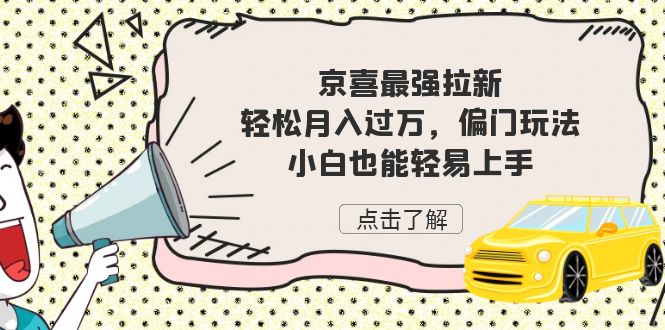 京喜最强拉新
轻松月入过万，偏门玩法
小白也能轻易上手

点击了解